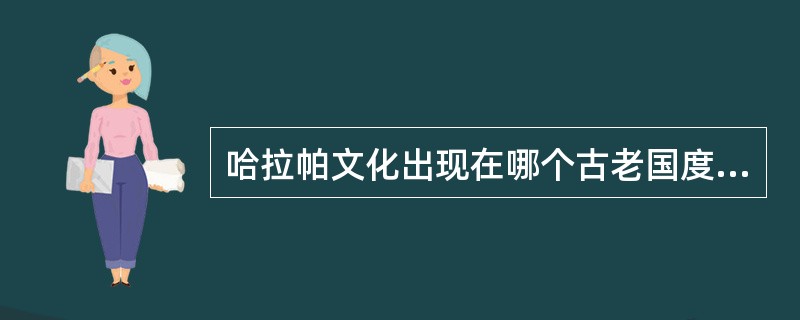 哈拉帕文化出现在哪个古老国度...